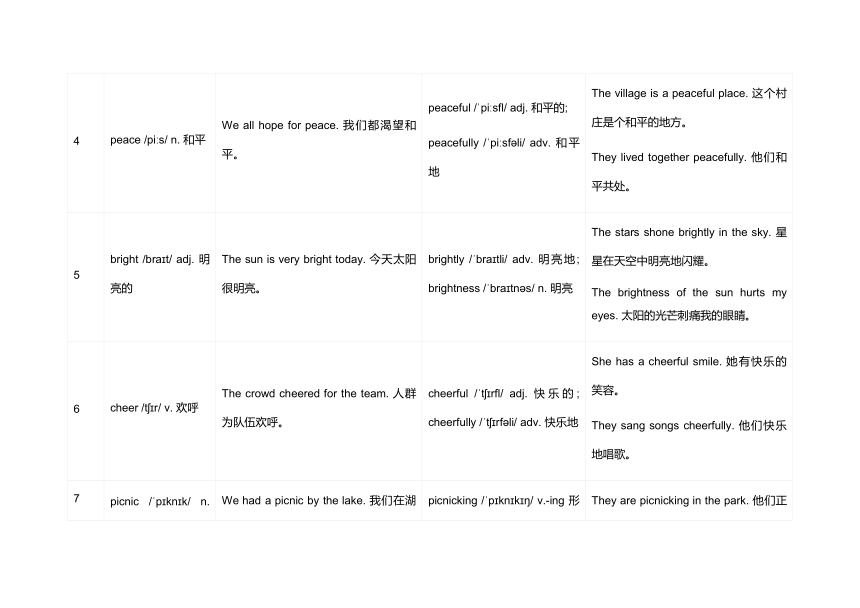 | | | | | |
|---|---|---|---|---|
| 4 | peace /piːs/ n. 和平 | We all hope for peace. 我们都渴望和平。 | peaceful /ˈpiːsfl/ adj. 和平的; peacefully /ˈpiːsfəli/ adv. 和平地 | The village is a peaceful place. 这个村庄是个和平的地方。 They lived together peacefully. 他们和平共处。 |
| 5 | bright /braɪt/ adj. 明亮的 | The sun is very bright today. 今天太阳很明亮。 | brightly /ˈbraɪtli/ adv. 明亮地; brightness /ˈbraɪtnəs/ n. 明亮 | The stars shone brightly in the sky. 星星在天空中明亮地闪耀。 The brightness of the sun hurts my eyes. 太阳的光芒刺痛我的眼睛。 |
| 6 | cheer /tʃɪr/ v. 欢呼 | The crowd cheered for the team. 人群为队伍欢呼。 | cheerful /ˈtʃɪrfl/ adj. 快乐的; cheerfully /ˈtʃɪrfəli/ adv. 快乐地 | She has a cheerful smile. 她有快乐的笑容。 They sang songs cheerfully. 他们快乐地唱歌。 |
| 7 | picnic /ˈpɪknɪk/ n. | We had a picnic by the lake. 我们在湖 | picnicking /ˈpɪknɪkɪŋ/ v.-ing 形 | They are picnicking in the park. 他们正 |